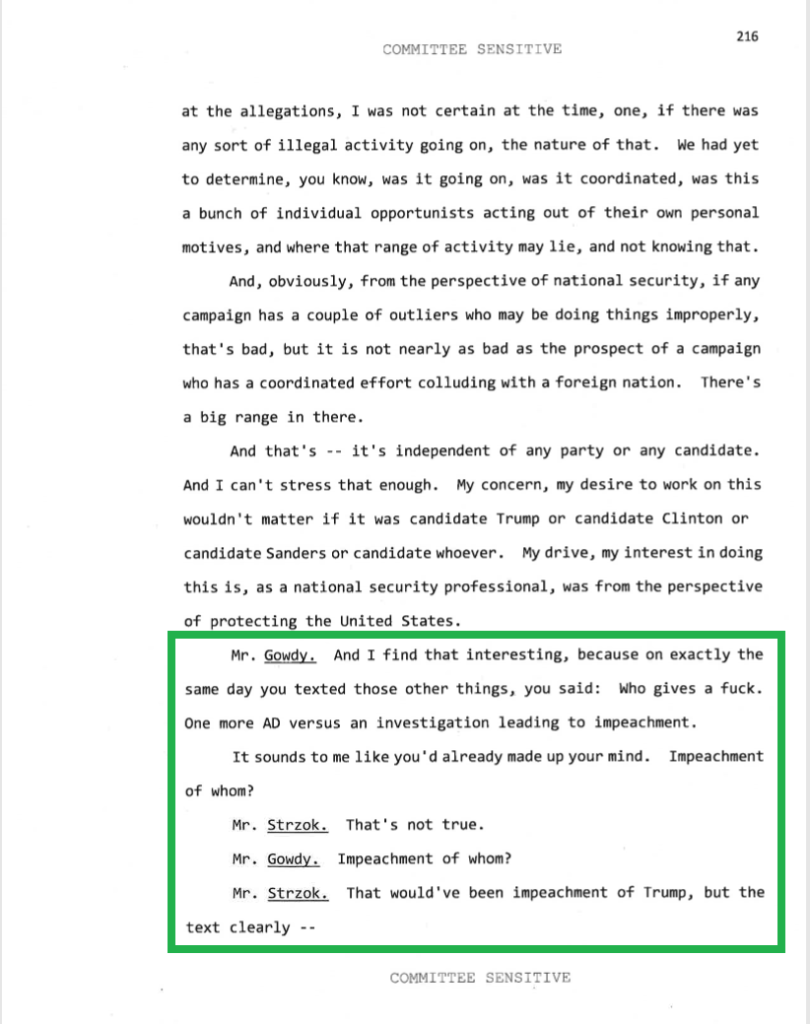 216

COMMITTEE SENSITIVE

at the allegations, I was not certain at the time, one, if there was any sort of illegal activity going on, the nature of that. We had yet to determine, you know, was it going on, was it coordinated, was this a bunch of individual opportunists acting out of their own personal motives, and where that range of activity may lie, and not knowing that.

And, obviously, from the perspective of national security, if any campaign has a couple of outliers who may be doing things improperly, that's bad, but it is not nearly as bad as the prospect of a campaign who has a coordinated effort colluding with a foreign nation. There's a big range in there.

And that's -- it's independent of any party or any candidate. And I can't stress that enough. My concern, my desire to work on this wouldn't matter if it was candidate Trump or candidate Clinton or candidate Sanders or candidate whoever. My drive, my interest in doing this is, as a national security professional, was from the perspective of protecting the United States.

Mr. Gowdy. And I find that interesting, because on exactly the same day you texted those other things, you said: Who gives a fuck. One more AD versus an investigation leading to impeachment.

It sounds to me like you'd already made up your mind. Impeachment of whom?

Mr. Strzok. That's not true.

Mr. Gowdy. Impeachment of whom?

Mr. Strzok. That would've been impeachment of Trump, but the text clearly --

COMMITTEE SENSITIVE